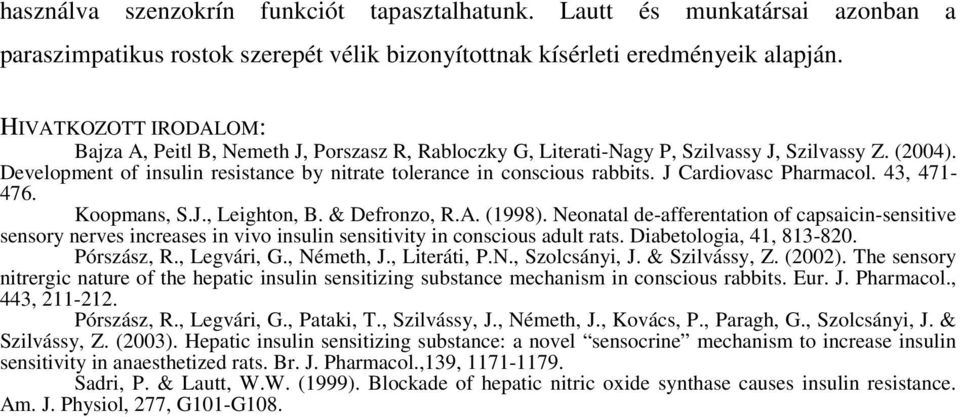 használva szenzokrín funkciót tapasztalhatunk. Lautt és munkatársai azonban a paraszimpatikus rostok szerepét vélik bizonyítottnak kísérleti eredményeik alapján.

HIVATKOZOTT IRODALOM:

Bajza A, Peitl B, Nemeth J, Porszasz R, Rabloczky G, Literati-Nagy P, Szilvassy J, Szilvassy Z. (2004). Development of insulin resistance by nitrate tolerance in conscious rabbits. J Cardiovasc Pharmacol. 43, 471-476.

Koopmans, S.J., Leighton, B. & Defronzo, R.A. (1998). Neonatal de-afferentation of capsaicin-sensitive sensory nerves increases in vivo insulin sensitivity in conscious adult rats. Diabetologia, 41, 813-820.

Pórszász, R., Legvári, G., Németh, J., Literáti, P.N., Szolcsányi, J. & Szilvássy, Z. (2002). The sensory nitrergic nature of the hepatic insulin sensitizing substance mechanism in conscious rabbits. Eur. J. Pharmacol., 443, 211-212.

Pórszász, R., Legvári, G., Pataki, T., Szilvássy, J., Németh, J., Kovács, P., Paragh, G., Szolcsányi, J. & Szilvássy, Z. (2003). Hepatic insulin sensitizing substance: a novel “sensocrine” mechanism to increase insulin sensitivity in anaesthetized rats. Br. J. Pharmacol.,139, 1171-1179.

Sadri, P. & Lautt, W.W. (1999). Blockade of hepatic nitric oxide synthase causes insulin resistance. Am. J. Physiol, 277, G101-G108.